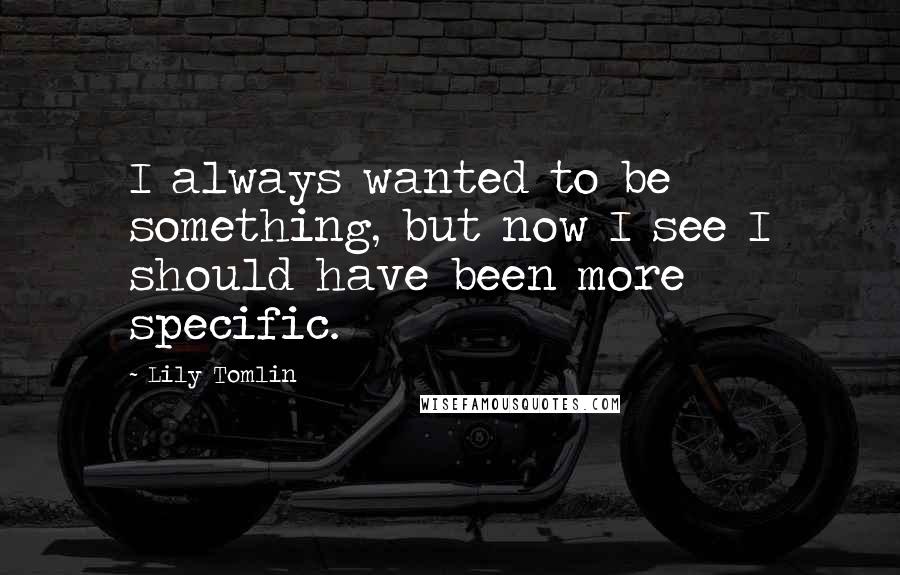 I always wanted to be something, but now I see I should have been more specific.

~ Lily Tomlin

WISEFAMOUSQUOTES.COM